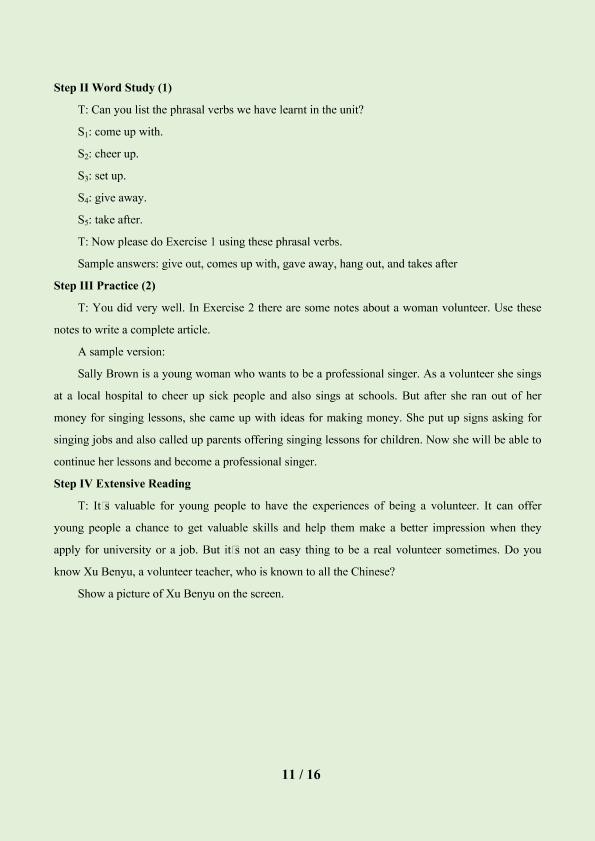 **Step II Word Study (1)**

T: Can you list the phrasal verbs we have learnt in the unit?

$S_1$: come up with.

$S_2$: cheer up.

$S_3$: set up.

$S_4$: give away.

$S_5$: take after.

T: Now please do Exercise 1 using these phrasal verbs.

Sample answers: give out, comes up with, gave away, hang out, and takes after

**Step III Practice (2)**

T: You did very well. In Exercise 2 there are some notes about a woman volunteer. Use these notes to write a complete article.

A sample version:

Sally Brown is a young woman who wants to be a professional singer. As a volunteer she sings at a local hospital to cheer up sick people and also sings at schools. But after she ran out of her money for singing lessons, she came up with ideas for making money. She put up signs asking for singing jobs and also called up parents offering singing lessons for children. Now she will be able to continue her lessons and become a professional singer.

**Step IV Extensive Reading**

T: It□s valuable for young people to have the experiences of being a volunteer. It can offer young people a chance to get valuable skills and help them make a better impression when they apply for university or a job. But it□s not an easy thing to be a real volunteer sometimes. Do you know Xu Benyu, a volunteer teacher, who is known to all the Chinese?

Show a picture of Xu Benyu on the screen.

11 / 16